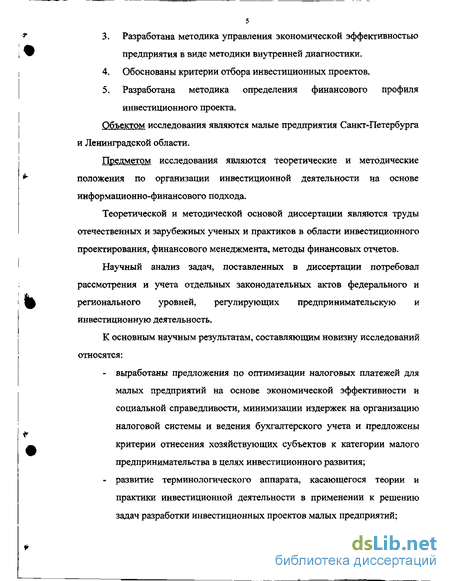 5

3. Разработана методика управления экономической эффективностью предприятия в виде методики внутренней диагностики.

4. Обоснованы критерии отбора инвестиционных проектов.

5. Разработана методика определения финансового профиля инвестиционного проекта.

Объектом исследования являются малые предприятия Санкт-Петербурга и Ленинградской области.

Предметом исследования являются теоретические и методические положения по организации инвестиционной деятельности на основе информационно-финансового подхода.

Теоретической и методической основой диссертации являются труды отечественных и зарубежных ученых и практиков в области инвестиционного проектирования, финансового менеджмента, методы финансовых отчетов.

Научный анализ задач, поставленных в диссертации потребовал рассмотрения и учета отдельных законодательных актов федерального и регионального уровней, регулирующих предпринимательскую и инвестиционную деятельность.

К основным научным результатам, составляющим новизну исследований относятся:

- выработаны предложения по оптимизации налоговых платежей для малых предприятий на основе экономической эффективности и социальной справедливости, минимизации издержек на организацию налоговой системы и ведения бухгалтерского учета и предложены критерии отнесения хозяйствующих субъектов к категории малого предпринимательства в целях инвестиционного развития;

- развитие терминологического аппарата, касающегося теории и практики инвестиционной деятельности в применении к решению задач разработки инвестиционных проектов малых предприятий;

dsLib.net
библиотека диссертаций